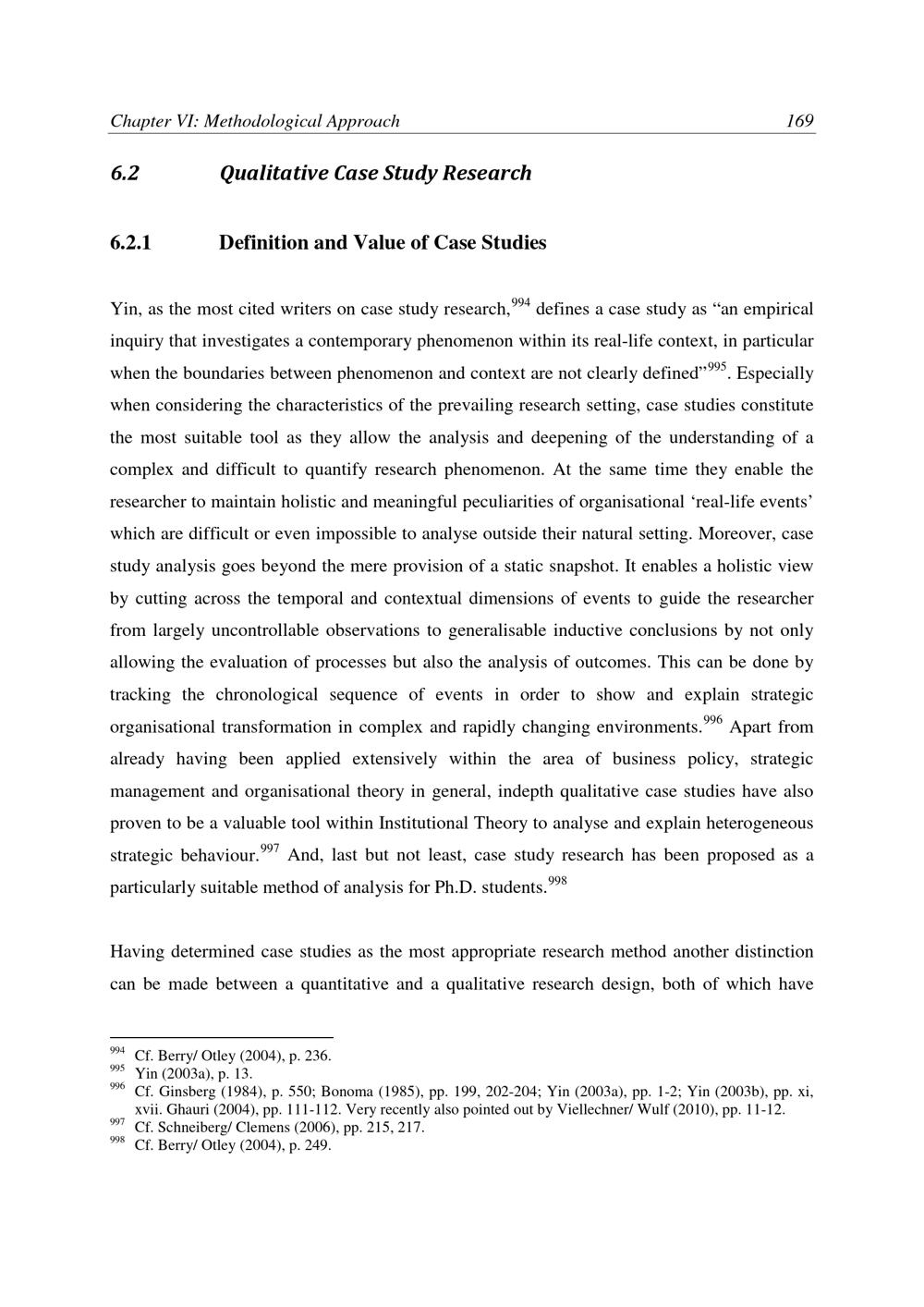 Chapter VI: Methodological Approach 169

6.2 Qualitative Case Study Research

6.2.1 Definition and Value of Case Studies

Yin, as the most cited writers on case study research,$^{994}$ defines a case study as "an empirical inquiry that investigates a contemporary phenomenon within its real-life context, in particular when the boundaries between phenomenon and context are not clearly defined"$^{995}$. Especially when considering the characteristics of the prevailing research setting, case studies constitute the most suitable tool as they allow the analysis and deepening of the understanding of a complex and difficult to quantify research phenomenon. At the same time they enable the researcher to maintain holistic and meaningful peculiarities of organisational 'real-life events' which are difficult or even impossible to analyse outside their natural setting. Moreover, case study analysis goes beyond the mere provision of a static snapshot. It enables a holistic view by cutting across the temporal and contextual dimensions of events to guide the researcher from largely uncontrollable observations to generalisable inductive conclusions by not only allowing the evaluation of processes but also the analysis of outcomes. This can be done by tracking the chronological sequence of events in order to show and explain strategic organisational transformation in complex and rapidly changing environments.$^{996}$ Apart from already having been applied extensively within the area of business policy, strategic management and organisational theory in general, indepth qualitative case studies have also proven to be a valuable tool within Institutional Theory to analyse and explain heterogeneous strategic behaviour.$^{997}$ And, last but not least, case study research has been proposed as a particularly suitable method of analysis for Ph.D. students.$^{998}$

Having determined case studies as the most appropriate research method another distinction can be made between a quantitative and a qualitative research design, both of which have

$^{994}$ Cf. Berry/ Otley (2004), p. 236.
$^{995}$ Yin (2003a), p. 13.
$^{996}$ Cf. Ginsberg (1984), p. 550; Bonoma (1985), pp. 199, 202-204; Yin (2003a), pp. 1-2; Yin (2003b), pp. xi, xvii. Ghauri (2004), pp. 111-112. Very recently also pointed out by Viellechner/ Wulf (2010), pp. 11-12.
$^{997}$ Cf. Schneiberg/ Clemens (2006), pp. 215, 217.
$^{998}$ Cf. Berry/ Otley (2004), p. 249.